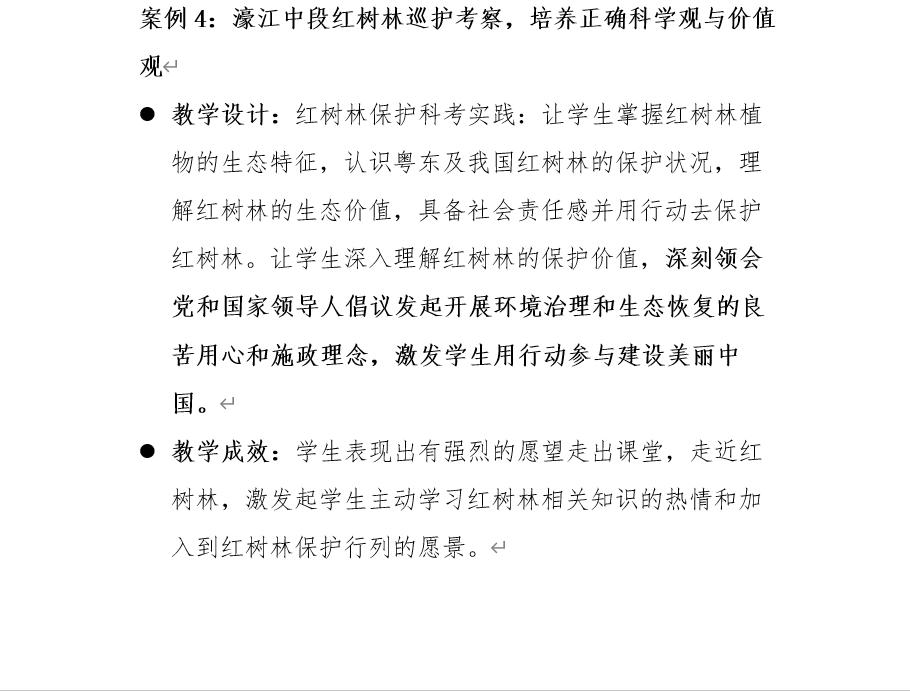 案例 4：濠江中段红树林巡护考察，培养正确科学观与价值观

● 教学设计：红树林保护科考实践：让学生掌握红树林植物的生态特征，认识粤东及我国红树林的保护状况，理解红树林的生态价值，具备社会责任感并用行动去保护红树林。让学生深入理解红树林的保护价值，深刻领会党和国家领导人倡议发起开展环境治理和生态恢复的良苦用心和施政理念，激发学生用行动参与建设美丽中国。

● 教学成效：学生表现出有强烈的愿望走出课堂，走近红树林，激发起学生主动学习红树林相关知识的热情和加入到红树林保护行列的愿景。